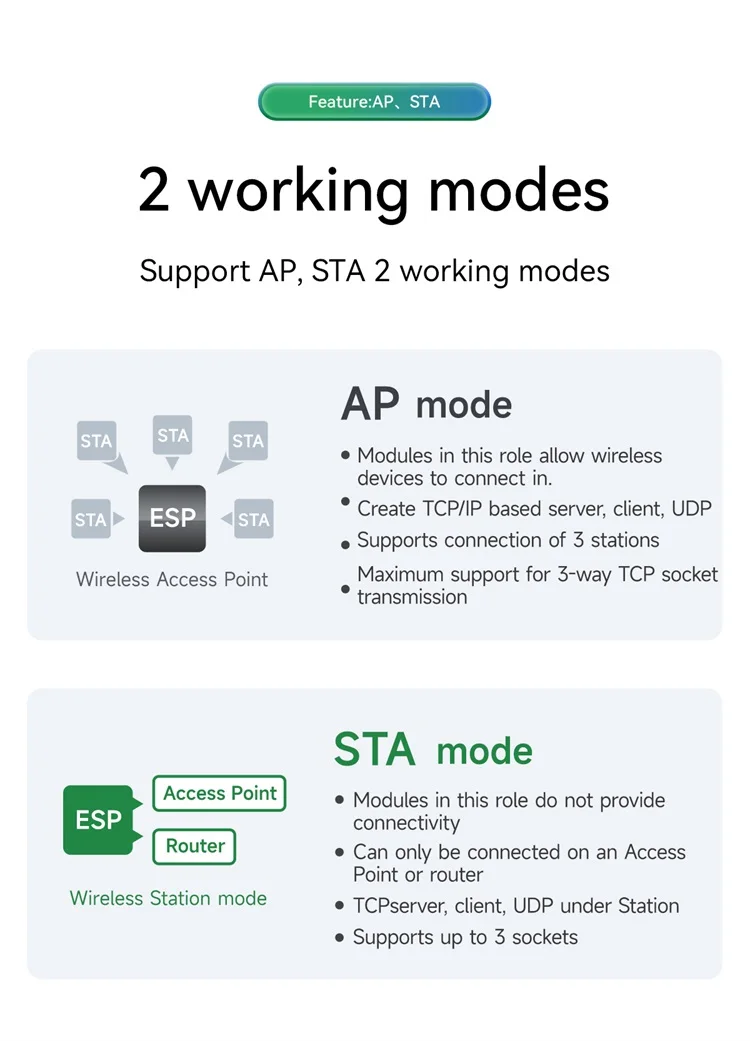 Feature:AP、STA

2 working modes

Support AP, STA 2 working modes

STA STA STA
STA ESP STA
Wireless Access Point

AP mode

• Modules in this role allow wireless devices to connect in.
• Create TCP/IP based server, client, UDP
• Supports connection of 3 stations
• Maximum support for 3-way TCP socket transmission

ESP
Access Point
Router
Wireless Station mode

STA mode

• Modules in this role do not provide connectivity
• Can only be connected on an Access Point or router
• TCPserver, client, UDP under Station
• Supports up to 3 sockets